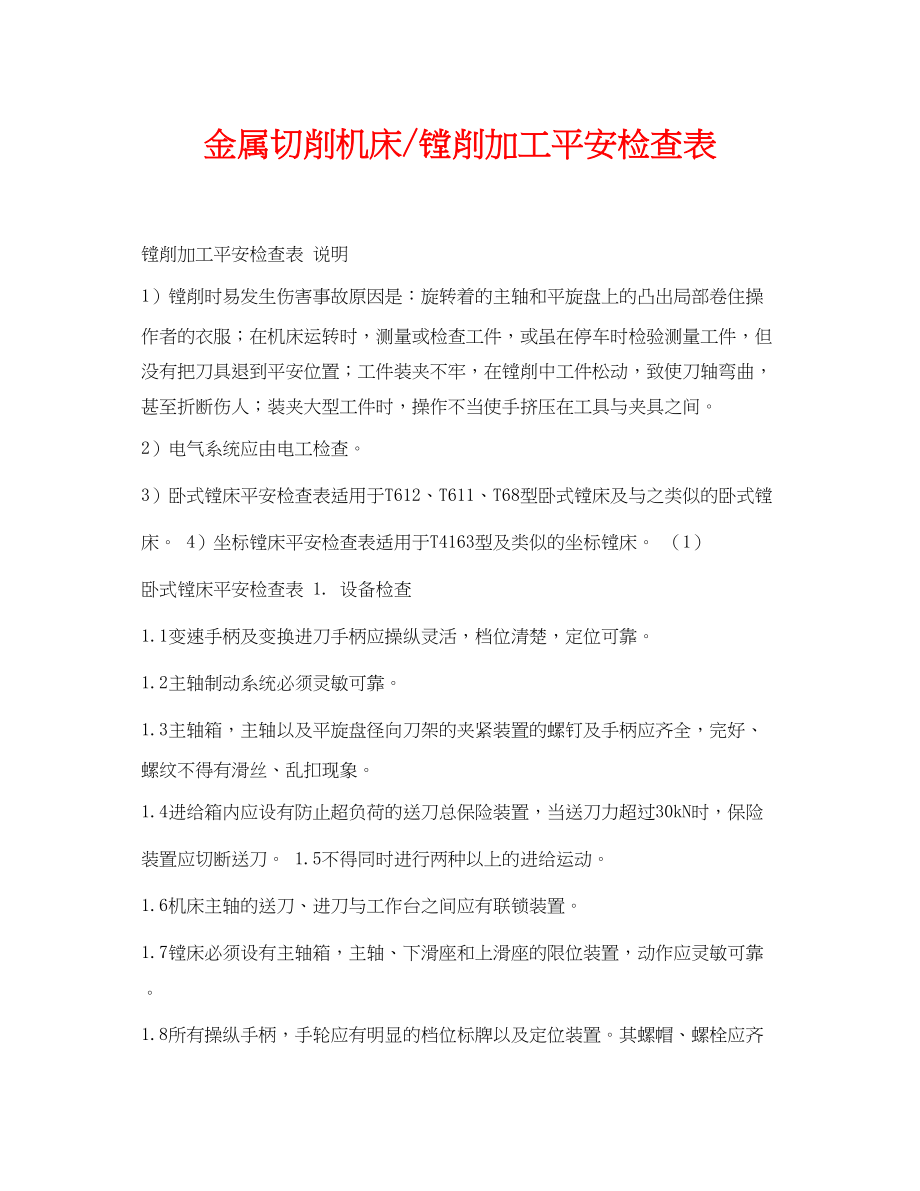 金属切削机床/镗削加工平安检查表

镗削加工平安检查表 说明

1）镗削时易发生伤害事故原因是：旋转着的主轴和平旋盘上的凸出局部卷住操作者的衣服；在机床运转时，测量或检查工件，或虽在停车时检验测量工件，但没有把刀具退到平安位置；工件装夹不牢，在镗削中工件松动，致使刀轴弯曲，甚至折断伤人；装夹大型工件时，操作不当使手挤压在工具与夹具之间。

2）电气系统应由电工检查。

3）卧式镗床平安检查表适用于T612、T611、T68型卧式镗床及与之类似的卧式镗床。 4）坐标镗床平安检查表适用于T4163型及类似的坐标镗床。 （1）

卧式镗床平安检查表 1. 设备检查

1.1变速手柄及变换进刀手柄应操纵灵活，档位清楚，定位可靠。

1.2主轴制动系统必须灵敏可靠。

1.3主轴箱，主轴以及平旋盘径向刀架的夹紧装置的螺钉及手柄应齐全，完好、螺纹不得有滑丝、乱扣现象。

1.4进给箱内应设有防止超负荷的送刀总保险装置，当送刀力超过30kN时，保险装置应切断送刀。 1.5不得同时进行两种以上的进给运动。

1.6机床主轴的送刀、进刀与工作台之间应有联锁装置。

1.7镗床必须设有主轴箱，主轴、下滑座和上滑座的限位装置，动作应灵敏可靠。

1.8所有操纵手柄，手轮应有明显的档位标牌以及定位装置。其螺帽、螺栓应齐